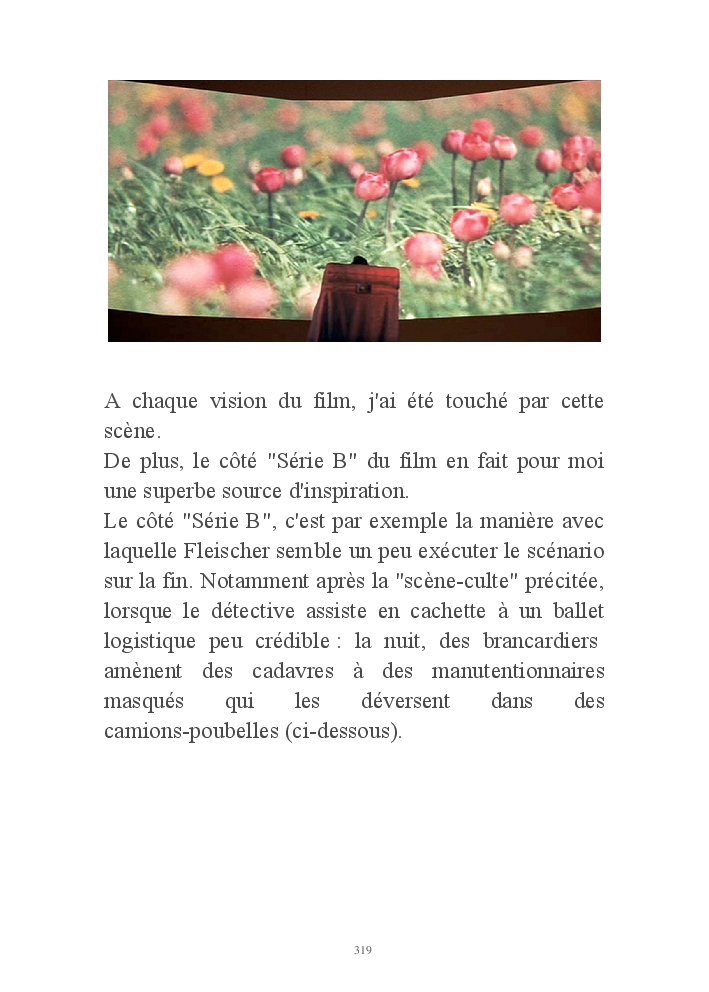 A chaque vision du film, j'ai été touché par cette scène.
De plus, le côté "Série B" du film en fait pour moi une superbe source d'inspiration.
Le côté "Série B", c'est par exemple la manière avec laquelle Fleischer semble un peu exécuter le scénario sur la fin. Notamment après la "scène-culte" précitée, lorsque le détective assiste en cachette à un ballet logistique peu crédible : la nuit, des brancardiers amènent des cadavres à des manutentionnaires masqués qui les déversent dans des camions-poubelles (ci-dessous).

319